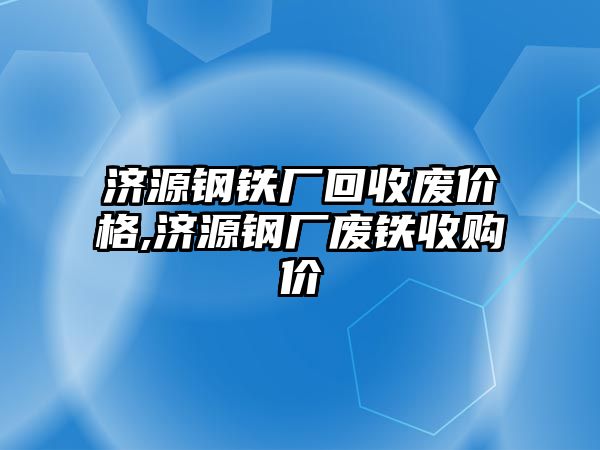 济源钢铁厂回收废价格,济源钢厂废铁收购价